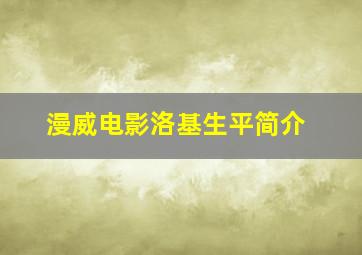 漫威电影洛基生平简介